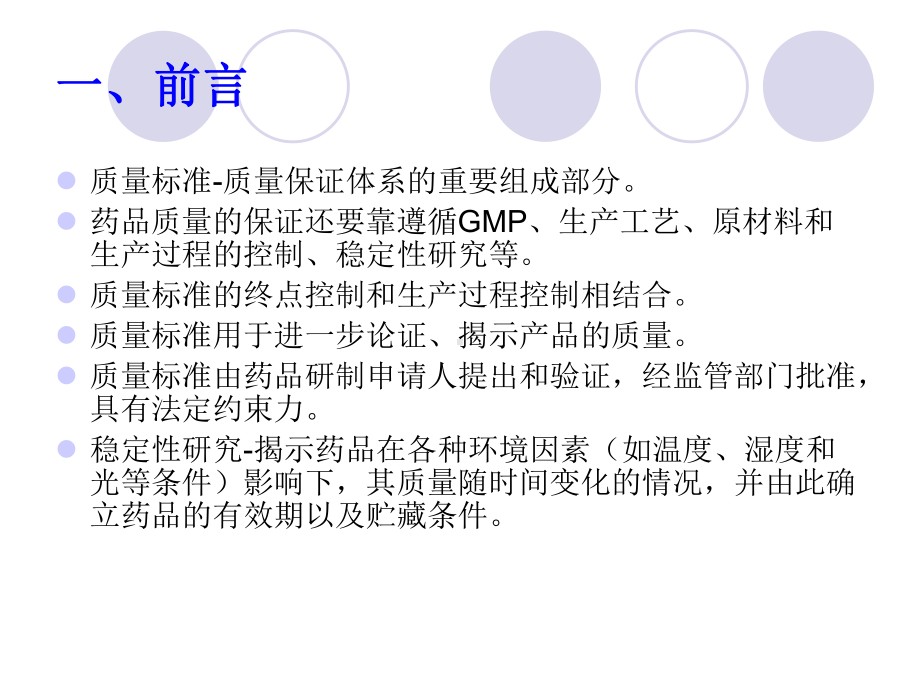 一、前言

质量标准-质量保证体系的重要组成部分。

药品质量的保证还要靠遵循GMP、生产工艺、原材料和生产过程的控制、稳定性研究等。

质量标准的终点控制和生产过程控制相结合。

质量标准用于进一步论证、揭示产品的质量。

质量标准由药品研制申请人提出和验证，经监管部门批准，具有法定约束力。

稳定性研究-揭示药品在各种环境因素（如温度、湿度和光等条件）影响下，其质量随时间变化的情况，并由此确立药品的有效期以及贮藏条件。